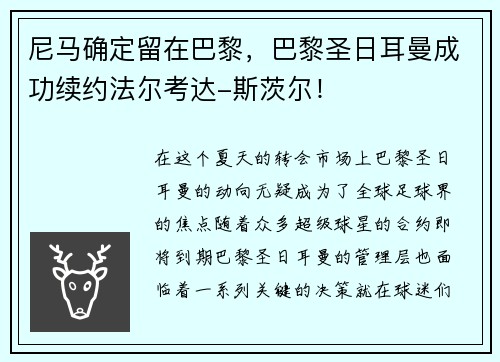 尼马确定留在巴黎，巴黎圣日耳曼成功续约法尔考达–斯茨尔！

在这个夏天的转会市场上巴黎圣日耳曼的动向无疑成为了全球足球界的焦点随着众多超级球星的合约即将到期巴黎圣日耳曼的管理层也面临着一系列关键的决策就在球迷们